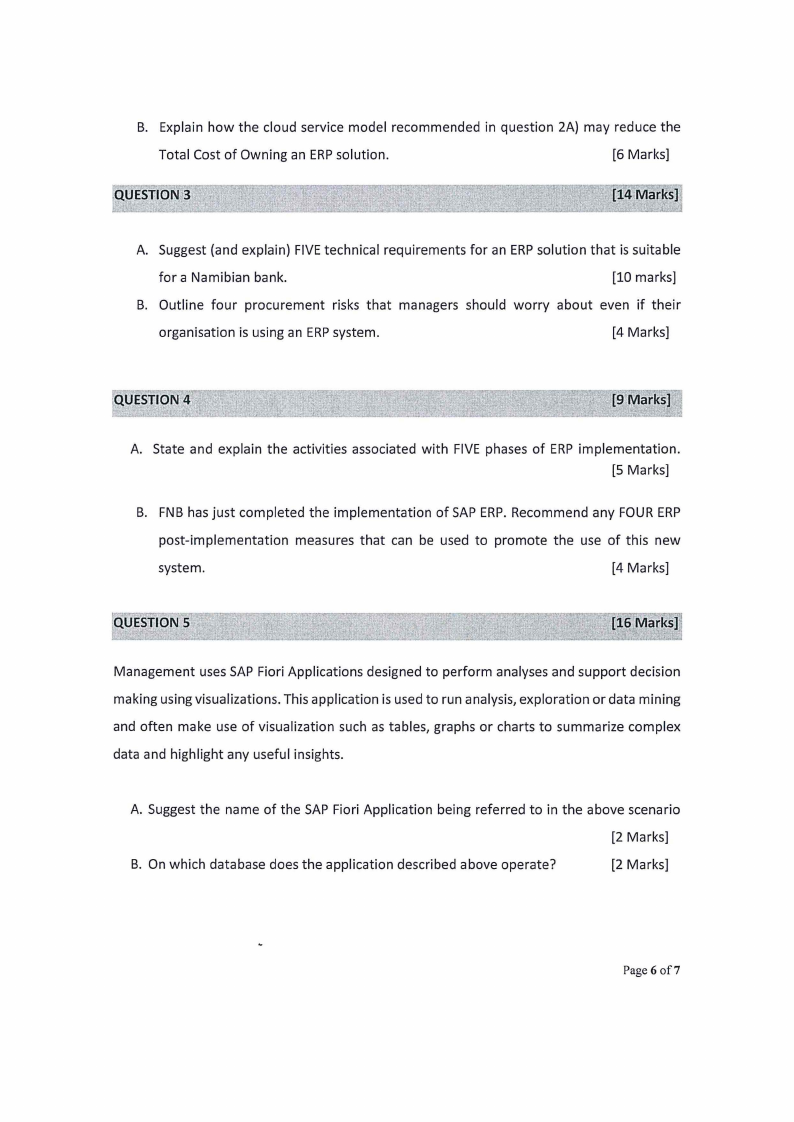 B. Explain how the cloud service model recommended in question 2A) may reduce the Total Cost of Owning an ERP solution. [6 Marks]

QUESTION 3 [14 Marks]

A. Suggest (and explain) FIVE technical requirements for an ERP solution that is suitable for a Namibian bank. [10 marks]

B. Outline four procurement risks that managers should worry about even if their organisation is using an ERP system. [4 Marks]

QUESTION 4 [9 Marks]

A. State and explain the activities associated with FIVE phases of ERP implementation. [5 Marks]

B. FNB has just completed the implementation of SAP ERP. Recommend any FOUR ERP post-implementation measures that can be used to promote the use of this new system. [4 Marks]

QUESTION 5 [16 Marks]

Management uses SAP Fiori Applications designed to perform analyses and support decision making using visualizations. This application is used to run analysis, exploration or data mining and often make use of visualization such as tables, graphs or charts to summarize complex data and highlight any useful insights.

A. Suggest the name of the SAP Fiori Application being referred to in the above scenario [2 Marks]

B. On which database does the application described above operate? [2 Marks]

Page 6 of 7